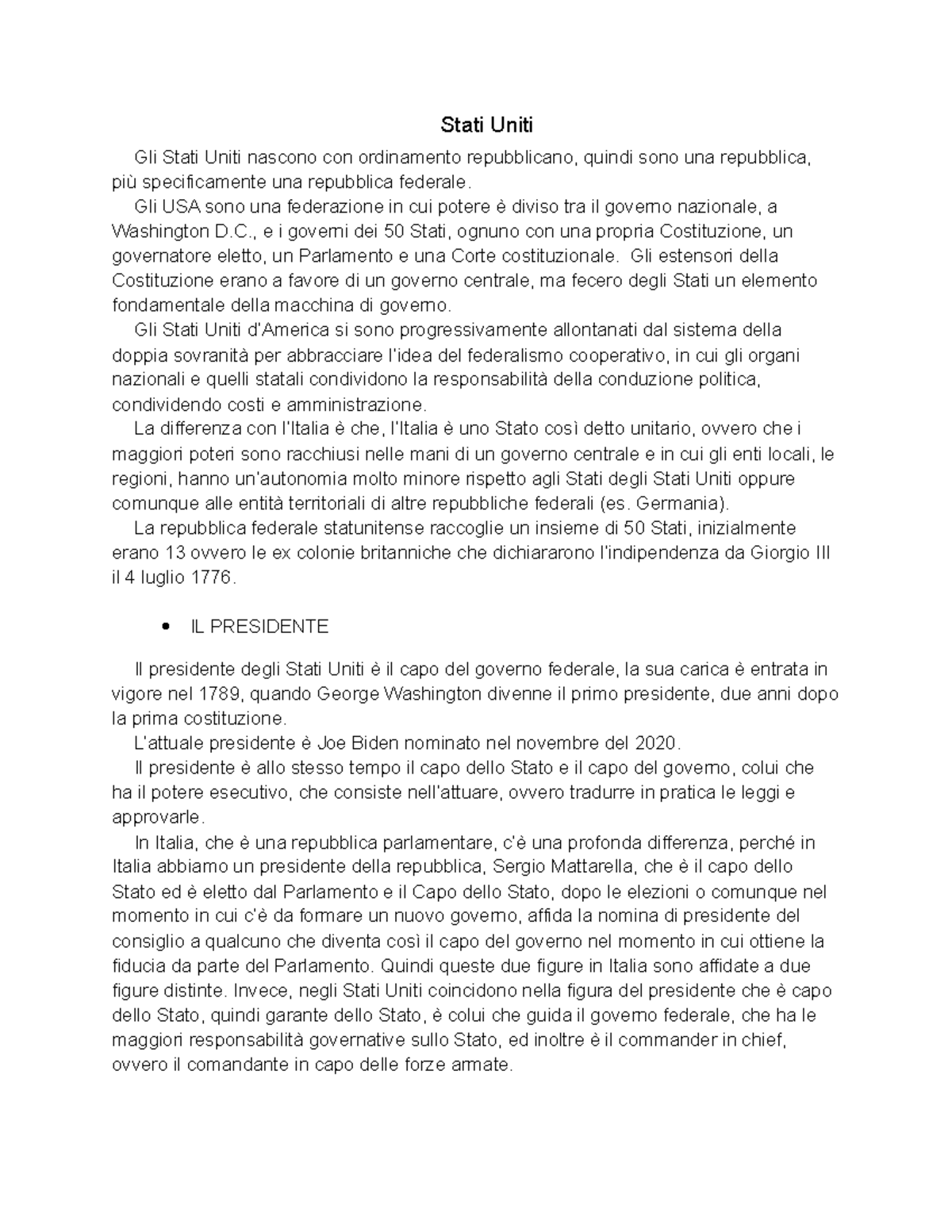 Stati Uniti

Gli Stati Uniti nascono con ordinamento repubblicano, quindi sono una repubblica, più specificamente una repubblica federale.

Gli USA sono una federazione in cui potere è diviso tra il governo nazionale, a Washington D.C., e i governi dei 50 Stati, ognuno con una propria Costituzione, un governatore eletto, un Parlamento e una Corte costituzionale. Gli estensori della Costituzione erano a favore di un governo centrale, ma fecero degli Stati un elemento fondamentale della macchina di governo.

Gli Stati Uniti d'America si sono progressivamente allontanati dal sistema della doppia sovranità per abbracciare l'idea del federalismo cooperativo, in cui gli organi nazionali e quelli statali condividono la responsabilità della conduzione politica, condividendo costi e amministrazione.

La differenza con l'Italia è che, l'Italia è uno Stato così detto unitario, ovvero che i maggiori poteri sono racchiusi nelle mani di un governo centrale e in cui gli enti locali, le regioni, hanno un'autonomia molto minore rispetto agli Stati degli Stati Uniti oppure comunque alle entità territoriali di altre repubbliche federali (es. Germania).

La repubblica federale statunitense raccoglie un insieme di 50 Stati, inizialmente erano 13 ovvero le ex colonie britanniche che dichiararono l'indipendenza da Giorgio III il 4 luglio 1776.

• IL PRESIDENTE

Il presidente degli Stati Uniti è il capo del governo federale, la sua carica è entrata in vigore nel 1789, quando George Washington divenne il primo presidente, due anni dopo la prima costituzione.

L'attuale presidente è Joe Biden nominato nel novembre del 2020.

Il presidente è allo stesso tempo il capo dello Stato e il capo del governo, colui che ha il potere esecutivo, che consiste nell'attuare, ovvero tradurre in pratica le leggi e approvarle.

In Italia, che è una repubblica parlamentare, c'è una profonda differenza, perché in Italia abbiamo un presidente della repubblica, Sergio Mattarella, che è il capo dello Stato ed è eletto dal Parlamento e il Capo dello Stato, dopo le elezioni o comunque nel momento in cui c'è da formare un nuovo governo, affida la nomina di presidente del consiglio a qualcuno che diventa così il capo del governo nel momento in cui ottiene la fiducia da parte del Parlamento. Quindi queste due figure in Italia sono affidate a due figure distinte. Invece, negli Stati Uniti coincidono nella figura del presidente che è capo dello Stato, quindi garante dello Stato, è colui che guida il governo federale, che ha le maggiori responsabilità governative sullo Stato, ed inoltre è il commander in chief, ovvero il comandante in capo delle forze armate.